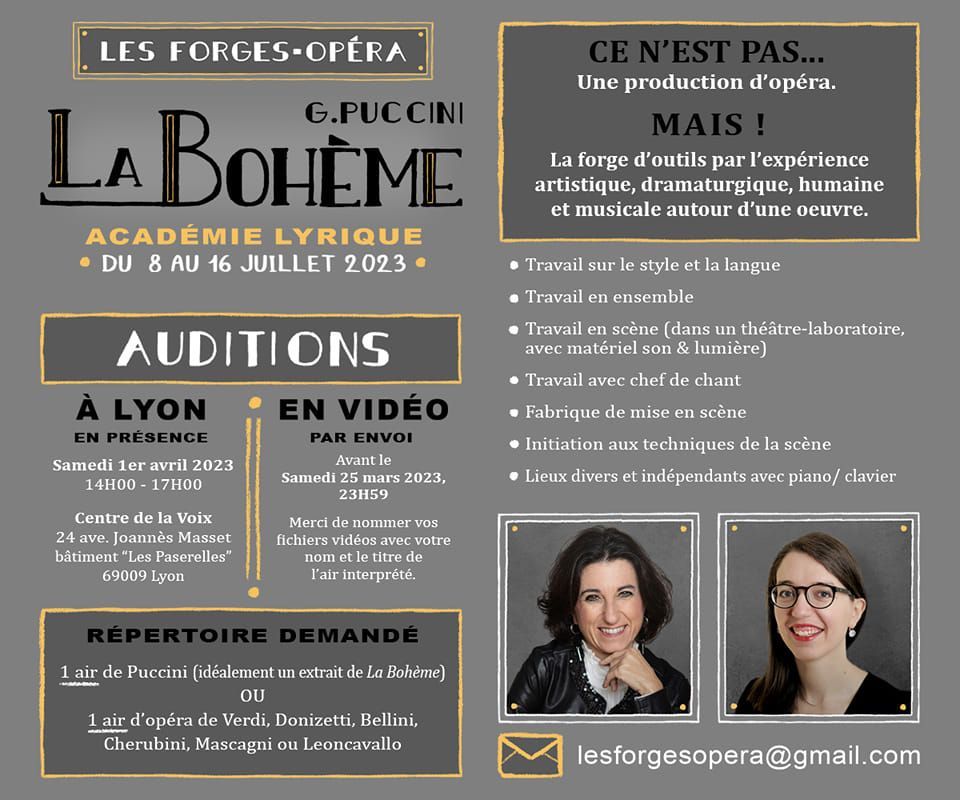 LES FORGES-OPÉRA

G.PUCCINI

LA BOHÈME

ACADÉMIE LYRIQUE

• DU 8 AU 16 JUILLET 2023 •

AUDITIONS

À LYON
EN PRÉSENCE

Samedi 1er avril 2023
14H00 - 17H00

Centre de la Voix
24 ave. Joannès Masset
bâtiment "Les Paserelles"
69009 Lyon

EN VIDÉO
PAR ENVOI

Avant le
Samedi 25 mars 2023,
23H59

Merci de nommer vos fichiers vidéos avec votre nom et le titre de l'air interprété.

RÉPERTOIRE DEMANDÉ

1 air de Puccini (idéalement un extrait de La Bohème)
OU
1 air d'opéra de Verdi, Donizetti, Bellini, Cherubini, Mascagni ou Leoncavallo

CE N'EST PAS...
Une production d'opéra.

MAIS !
La forge d'outils par l'expérience artistique, dramaturgique, humaine et musicale autour d'une oeuvre.

• Travail sur le style et la langue
• Travail en ensemble
• Travail en scène (dans un théâtre-laboratoire, avec matériel son & lumière)
• Travail avec chef de chant
• Fabrique de mise en scène
• Initiation aux techniques de la scène
• Lieux divers et indépendants avec piano/ clavier

lesforgesopera@gmail.com